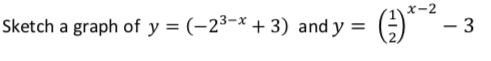 Sketch a graph of $y = (-2^{3-x} + 3)$ and $y = \left(\frac{1}{2}\right)^{x-2} - 3$